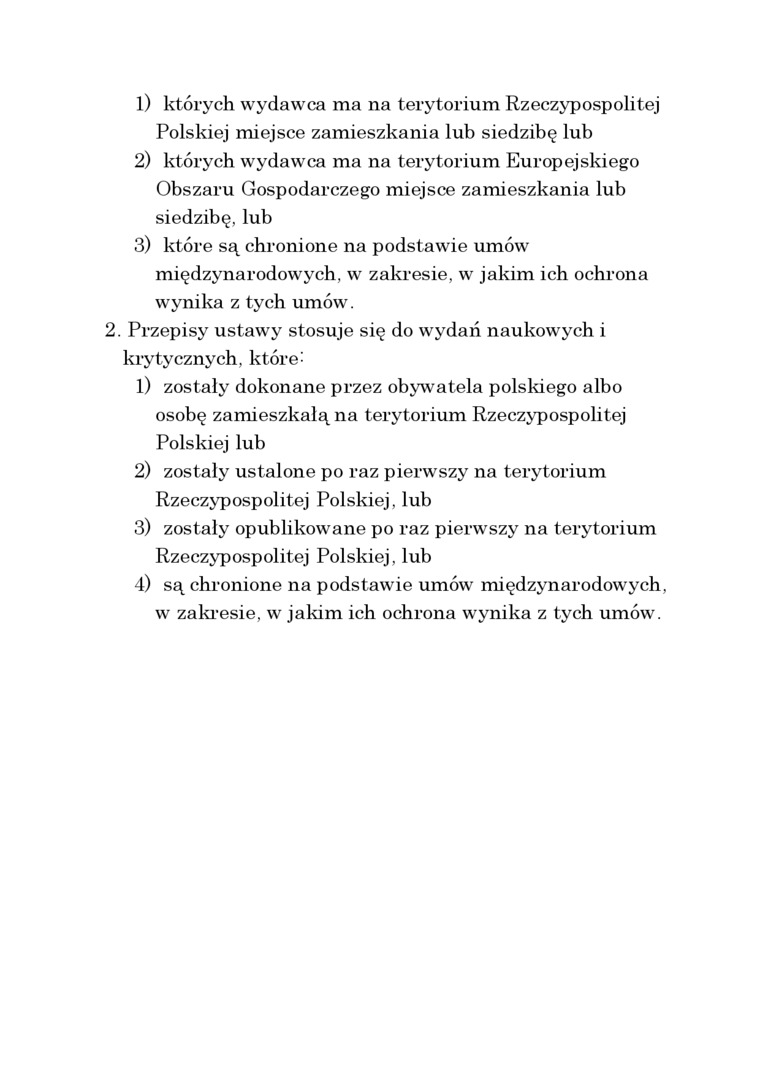 1) których wydawca ma na terytorium Rzeczypospolitej Polskiej miejsce zamieszkania lub siedzibę lub
2) których wydawca ma na terytorium Europejskiego Obszaru Gospodarczego miejsce zamieszkania lub siedzibę, lub
3) które są chronione na podstawie umów międzynarodowych, w zakresie, w jakim ich ochrona wynika z tych umów.
2. Przepisy ustawy stosuje się do wydań naukowych i krytycznych, które:
1) zostały dokonane przez obywatela polskiego albo osobę zamieszkałą na terytorium Rzeczypospolitej Polskiej lub
2) zostały ustalone po raz pierwszy na terytorium Rzeczypospolitej Polskiej, lub
3) zostały opublikowane po raz pierwszy na terytorium Rzeczypospolitej Polskiej, lub
4) są chronione na podstawie umów międzynarodowych, w zakresie, w jakim ich ochrona wynika z tych umów.